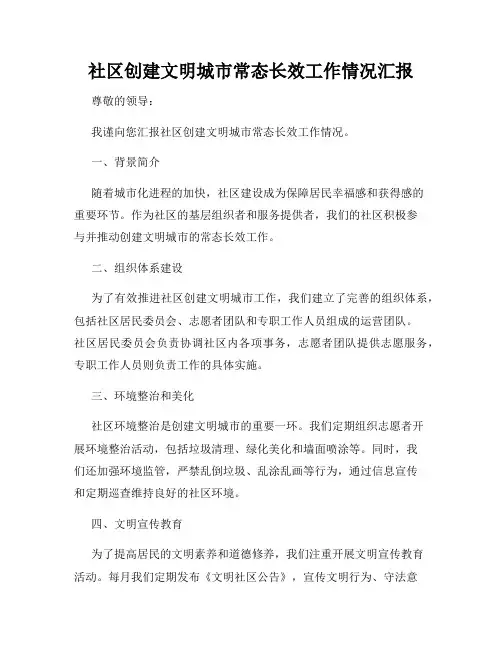 社区创建文明城市常态长效工作情况汇报

尊敬的领导：

我谨向您汇报社区创建文明城市常态长效工作情况。

一、背景简介

随着城市化进程的加快，社区建设成为保障居民幸福感和获得感的重要环节。作为社区的基层组织者和服务提供者，我们的社区积极参与并推动创建文明城市的常态长效工作。

二、组织体系建设

为了有效推进社区创建文明城市工作，我们建立了完善的组织体系，包括社区居民委员会、志愿者团队和专职工作人员组成的运营团队。社区居民委员会负责协调社区内各项事务，志愿者团队提供志愿服务，专职工作人员则负责工作的具体实施。

三、环境整治和美化

社区环境整治是创建文明城市的重要一环。我们定期组织志愿者开展环境整治活动，包括垃圾清理、绿化美化和墙面喷涂等。同时，我们还加强环境监管，严禁乱倒垃圾、乱涂乱画等行为，通过信息宣传和定期巡查维持良好的社区环境。

四、文明宣传教育

为了提高居民的文明素养和道德修养，我们注重开展文明宣传教育活动。每月我们定期发布《文明社区公告》，宣传文明行为、守法意